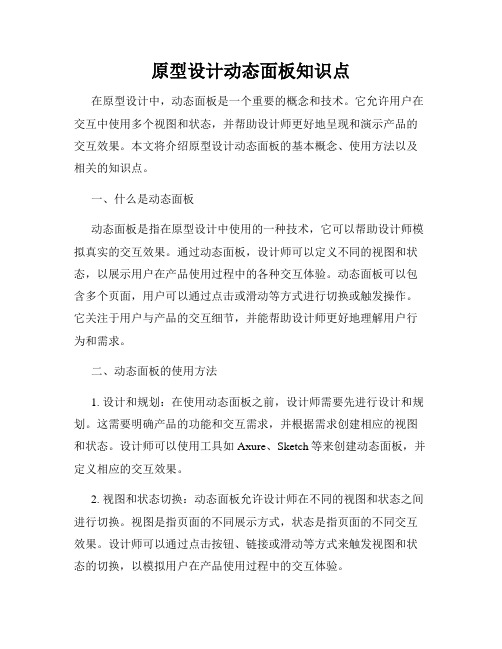 原型设计动态面板知识点

在原型设计中，动态面板是一个重要的概念和技术。它允许用户在交互中使用多个视图和状态，并帮助设计师更好地呈现和演示产品的交互效果。本文将介绍原型设计动态面板的基本概念、使用方法以及相关的知识点。

一、什么是动态面板

动态面板是指在原型设计中使用的一种技术，它可以帮助设计师模拟真实的交互效果。通过动态面板，设计师可以定义不同的视图和状态，以展示用户在产品使用过程中的各种交互体验。动态面板可以包含多个页面，用户可以通过点击或滑动等方式进行切换或触发操作。它关注于用户与产品的交互细节，并能帮助设计师更好地理解用户行为和需求。

二、动态面板的使用方法

1. 设计和规划：在使用动态面板之前，设计师需要先进行设计和规划。这需要明确产品的功能和交互需求，并根据需求创建相应的视图和状态。设计师可以使用工具如 Axure、Sketch 等来创建动态面板，并定义相应的交互效果。

2. 视图和状态切换：动态面板允许设计师在不同的视图和状态之间进行切换。视图是指页面的不同展示方式，状态是指页面的不同交互效果。设计师可以通过点击按钮、链接或滑动等方式来触发视图和状态的切换，以模拟用户在产品使用过程中的交互体验。